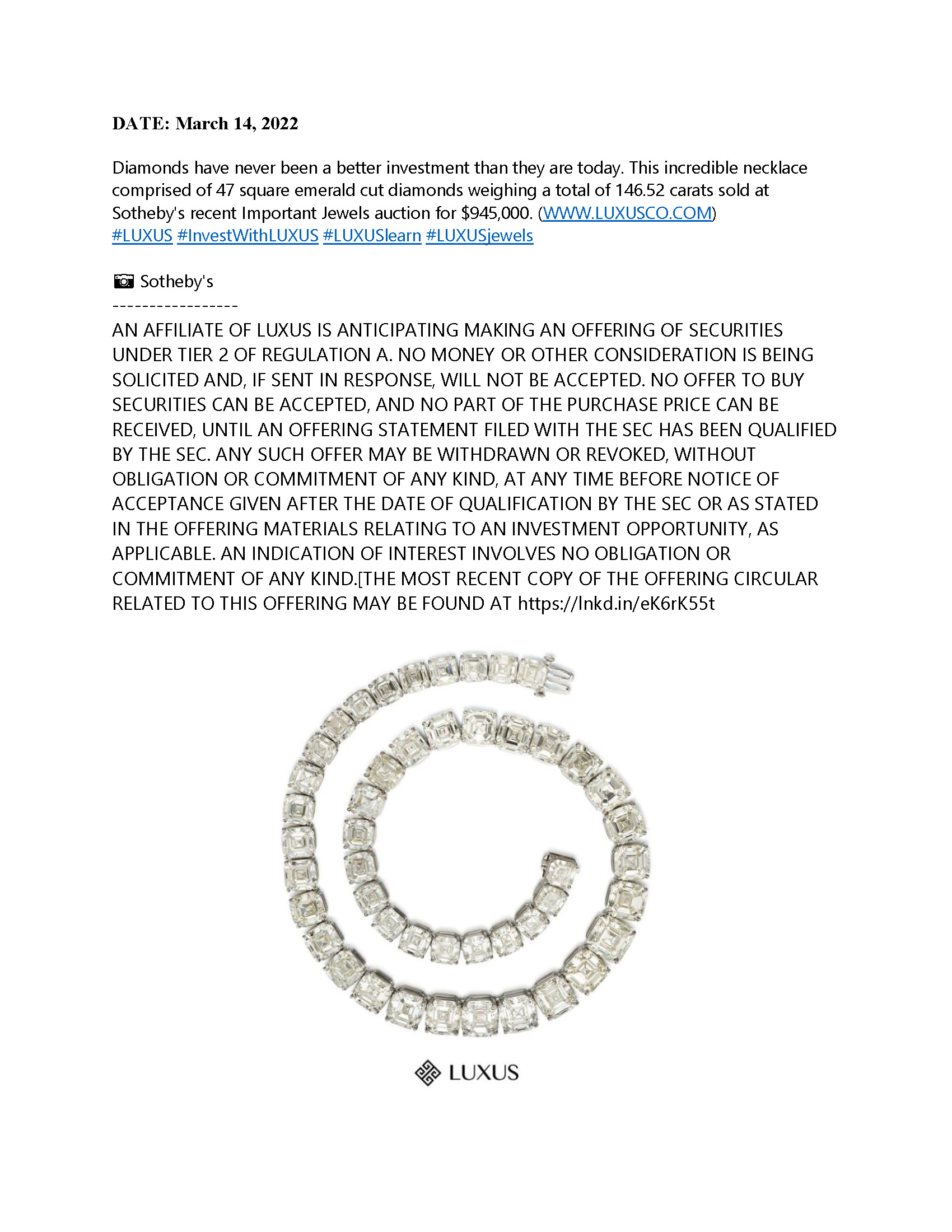 DATE: March 14, 2022

Diamonds have never been a better investment than they are today. This incredible necklace comprised of 47 square emerald cut diamonds weighing a total of 146.52 carats sold at Sotheby's recent Important Jewels auction for $945,000. (WWW.LUXUSCO.COM)
#LUXUS #InvestWithLUXUS #LUXUSlearn #LUXUSjewels

📷 Sotheby's
-----------------
AN AFFILIATE OF LUXUS IS ANTICIPATING MAKING AN OFFERING OF SECURITIES UNDER TIER 2 OF REGULATION A. NO MONEY OR OTHER CONSIDERATION IS BEING SOLICITED AND, IF SENT IN RESPONSE, WILL NOT BE ACCEPTED. NO OFFER TO BUY SECURITIES CAN BE ACCEPTED, AND NO PART OF THE PURCHASE PRICE CAN BE RECEIVED, UNTIL AN OFFERING STATEMENT FILED WITH THE SEC HAS BEEN QUALIFIED BY THE SEC. ANY SUCH OFFER MAY BE WITHDRAWN OR REVOKED, WITHOUT OBLIGATION OR COMMITMENT OF ANY KIND, AT ANY TIME BEFORE NOTICE OF ACCEPTANCE GIVEN AFTER THE DATE OF QUALIFICATION BY THE SEC OR AS STATED IN THE OFFERING MATERIALS RELATING TO AN INVESTMENT OPPORTUNITY, AS APPLICABLE. AN INDICATION OF INTEREST INVOLVES NO OBLIGATION OR COMMITMENT OF ANY KIND.[THE MOST RECENT COPY OF THE OFFERING CIRCULAR RELATED TO THIS OFFERING MAY BE FOUND AT https://lnkd.in/eK6rK55t

LUXUS